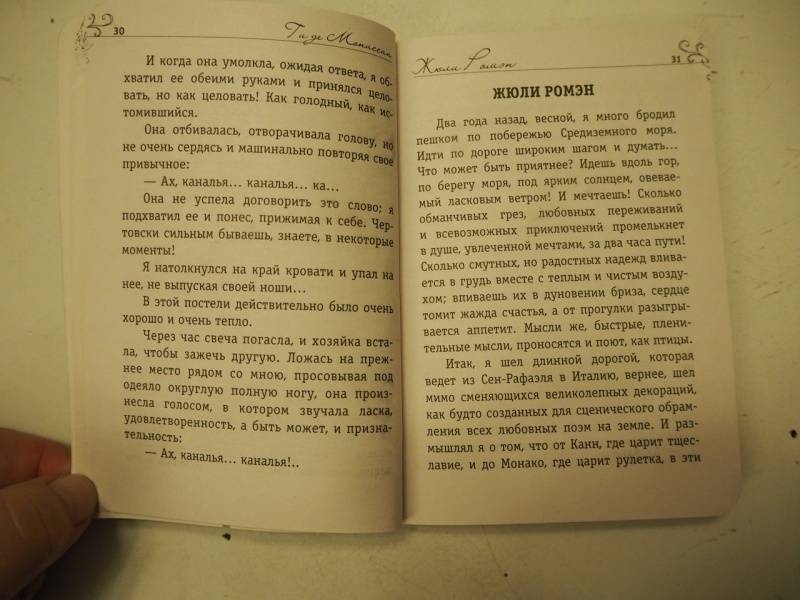 30

Ги де Мопассан

И когда она умолкла, ожидая ответа, я обхватил ее обеими руками и принялся целовать, но как целовать! Как голодный, как истомившийся.

Она отбивалась, отворачивала голову, но не очень сердясь и машинально повторяя свое привычное:

— Ах, каналья... каналья... ка...

Она не успела договорить это слово; я подхватил ее и понес, прижимая к себе. Чертовски сильным бываешь, знаете, в некоторые моменты!

Я натолкнулся на край кровати и упал на нее, не выпуская своей ноши...

В этой постели действительно было очень хорошо и очень тепло.

Через час свеча погасла, и хозяйка встала, чтобы зажечь другую. Ложась на прежнее место рядом со мною, просовывая под одеяло округлую полную ногу, она произнесла голосом, в котором звучала ласка, удовлетворенность, а быть может, и признательность:

— Ах, каналья... каналья!..

Жюли Ромэн

31

ЖЮЛИ РОМЭН

Два года назад, весной, я много бродил пешком по побережью Средиземного моря. Идти по дороге широким шагом и думать... Что может быть приятнее? Идешь вдоль гор, по берегу моря, под ярким солнцем, овеваемый ласковым ветром! И мечтаешь! Сколько обманчивых грез, любовных переживаний и всевозможных приключений промелькнет в душе, увлеченной мечтами, за два часа пути! Сколько смутных, но радостных надежд вливается в грудь вместе с теплым и чистым воздухом; впиваешь их в дуновении бриза, сердце томит жажда счастья, а от прогулки разыгрывается аппетит. Мысли же, быстрые, пленительные мысли, проносятся и поют, как птицы.

Итак, я шел длинной дорогой, которая ведет из Сен-Рафаэля в Италию, вернее, шел мимо сменяющихся великолепных декораций, как будто созданных для сценического обрамления всех любовных поэм на земле. И размышлял я о том, что от Канн, где царит тщеславие, и до Монако, где царит рулетка, в эти